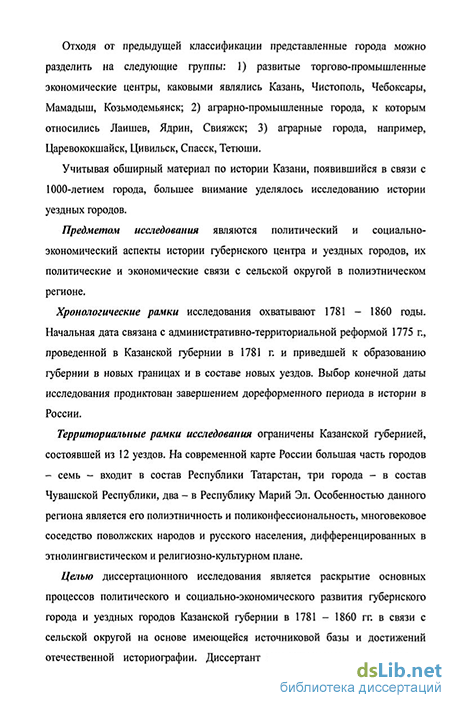 Отходя от предыдущей классификации представленные города можно разделить на следующие группы: 1) развитые торгово-промышленные экономические центры, каковыми являлись Казань, Чистополь, Чебоксары, Мамадыш, Козьмодемьянск; 2) аграрно-промышленные города, к которым относились Лаишев, Ядрин, Свияжск; 3) аграрные города, например, Царевококшайск, Цивильск, Спасск, Тетюши.

Учитывая обширный материал по истории Казани, появившийся в связи с 1000-летием города, большее внимание уделялось исследованию истории уездных городов.

Предметом исследования являются политический и социально-экономический аспекты истории губернского центра и уездных городов, их политические и экономические связи с сельской округой в полиэтническом регионе.

Хронологические рамки исследования охватывают 1781 – 1860 годы. Начальная дата связана с административно-территориальной реформой 1775 г., проведенной в Казанской губернии в 1781 г. и приведшей к образованию губернии в новых границах и в составе новых уездов. Выбор конечной даты исследования продиктован завершением дореформенного периода в истории в России.

Территориальные рамки исследования ограничены Казанской губернией, состоявшей из 12 уездов. На современной карте России большая часть городов – семь – входит в состав Республики Татарстан, три города – в состав Чувашской Республики, два – в Республику Марий Эл. Особенностью данного региона является его полиэтничность и поликонфессиональность, многовековое соседство поволжских народов и русского населения, дифференцированных в этнолингвистическом и религиозно-культурном плане.

Целью диссертационного исследования является раскрытие основных процессов политического и социально-экономического развития губернского города и уездных городов Казанской губернии в 1781 – 1860 гг. в связи с сельской округой на основе имеющейся источниковой базы и достижений отечественной историографии. Диссертант

dsLib.net
библиотека диссертаций